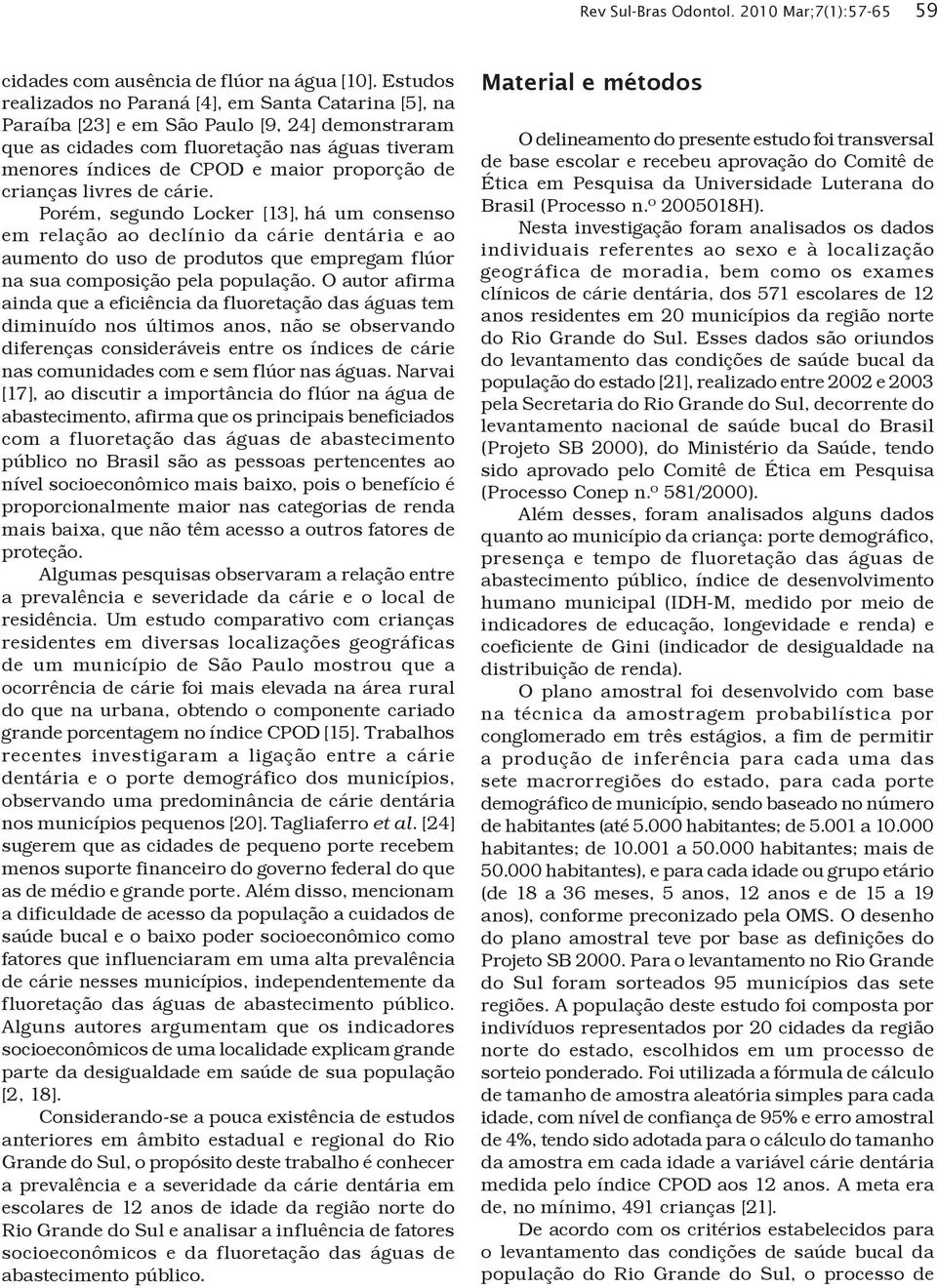 Rev Sul-Bras Odontol. 2010 Mar;7(1):57-65 59

cidades com ausência de flúor na água [10]. Estudos realizados no Paraná [4], em Santa Catarina [5], na Paraíba [23] e em São Paulo [9, 24] demonstraram que as cidades com fluoretação nas águas tiveram menores índices de CPOD e maior proporção de crianças livres de cárie.

Porém, segundo Locker [13], há um consenso em relação ao declínio da cárie dentária e ao aumento do uso de produtos que empregam flúor na sua composição pela população. O autor afirma ainda que a eficiência da fluoretação das águas tem diminuído nos últimos anos, não se observando diferenças consideráveis entre os índices de cárie nas comunidades com e sem flúor nas águas. Narvai [17], ao discutir a importância do flúor na água de abastecimento, afirma que os principais beneficiados com a fluoretação das águas de abastecimento público no Brasil são as pessoas pertencentes ao nível socioeconômico mais baixo, pois o benefício é proporcionalmente maior nas categorias de renda mais baixa, que não têm acesso a outros fatores de proteção.

Algumas pesquisas observaram a relação entre a prevalência e severidade da cárie e o local de residência. Um estudo comparativo com crianças residentes em diversas localizações geográficas de um município de São Paulo mostrou que a ocorrência de cárie foi mais elevada na área rural do que na urbana, obtendo o componente cariado grande porcentagem no índice CPOD [15]. Trabalhos recentes investigaram a ligação entre a cárie dentária e o porte demográfico dos municípios, observando uma predominância de cárie dentária nos municípios pequenos [20]. Tagliaferro et al. [24] sugerem que as cidades de pequeno porte recebem menos suporte financeiro do governo federal do que as de médio e grande porte. Além disso, mencionam a dificuldade de acesso da população a cuidados de saúde bucal e o baixo poder socioeconômico como fatores que influenciaram em uma alta prevalência de cárie nesses municípios, independentemente da fluoretação das águas de abastecimento público. Alguns autores argumentam que os indicadores socioeconômicos de uma localidade explicam grande parte da desigualdade em saúde de sua população [2, 18].

Considerando-se a pouca existência de estudos anteriores em âmbito estadual e regional do Rio Grande do Sul, o propósito deste trabalho é conhecer a prevalência e a severidade da cárie dentária em escolares de 12 anos de idade da região norte do Rio Grande do Sul e analisar a influência de fatores socioeconômicos e da fluoretação das águas de abastecimento público.

Material e métodos

O delineamento do presente estudo foi transversal de base escolar e recebeu aprovação do Comitê de Ética em Pesquisa da Universidade Luterana do Brasil (Processo n.º 2005018H).

Nesta investigação foram analisados os dados individuais referentes ao sexo e à localização geográfica de moradia, bem como os exames clínicos de cárie dentária, dos 571 escolares de 12 anos residentes em 20 municípios da região norte do Rio Grande do Sul. Esses dados são oriundos do levantamento das condições de saúde bucal da população do estado [21], realizado entre 2002 e 2003 pela Secretaria do Rio Grande do Sul, decorrente do levantamento nacional de saúde bucal do Brasil (Projeto SB 2000), do Ministério da Saúde, tendo sido aprovado pelo Comitê de Ética em Pesquisa (Processo Conep n.º 581/2000).

Além desses, foram analisados alguns dados quanto ao município da criança: porte demográfico, presença e tempo de fluoretação das águas de abastecimento público, índice de desenvolvimento humano municipal (IDH-M, medido por meio de indicadores de educação, longevidade e renda) e coeficiente de Gini (indicador de desigualdade na distribuição de renda).

O plano amostral foi desenvolvido com base na técnica da amostragem probabilística por conglomerado em três estágios, a fim de permitir a produção de inferência para cada uma das sete macrorregiões do estado, para cada porte demográfico de município, sendo baseado no número de habitantes (até 5.000 habitantes; de 5.001 a 10.000 habitantes; de 10.001 a 50.000 habitantes; mais de 50.000 habitantes), e para cada idade ou grupo etário (de 18 a 36 meses, 5 anos, 12 anos e de 15 a 19 anos), conforme preconizado pela OMS. O desenho do plano amostral teve por base as definições do Projeto SB 2000. Para o levantamento no Rio Grande do Sul foram sorteados 95 municípios das sete regiões. A população deste estudo foi composta por indivíduos representados por 20 cidades da região norte do estado, escolhidos em um processo de sorteio ponderado. Foi utilizada a fórmula de cálculo de tamanho de amostra aleatória simples para cada idade, com nível de confiança de 95% e erro amostral de 4%, tendo sido adotada para o cálculo do tamanho da amostra em cada idade a variável cárie dentária medida pelo índice CPOD aos 12 anos. A meta era de, no mínimo, 491 crianças [21].

De acordo com os critérios estabelecidos para o levantamento das condições de saúde bucal da população do Rio Grande do Sul, o processo de